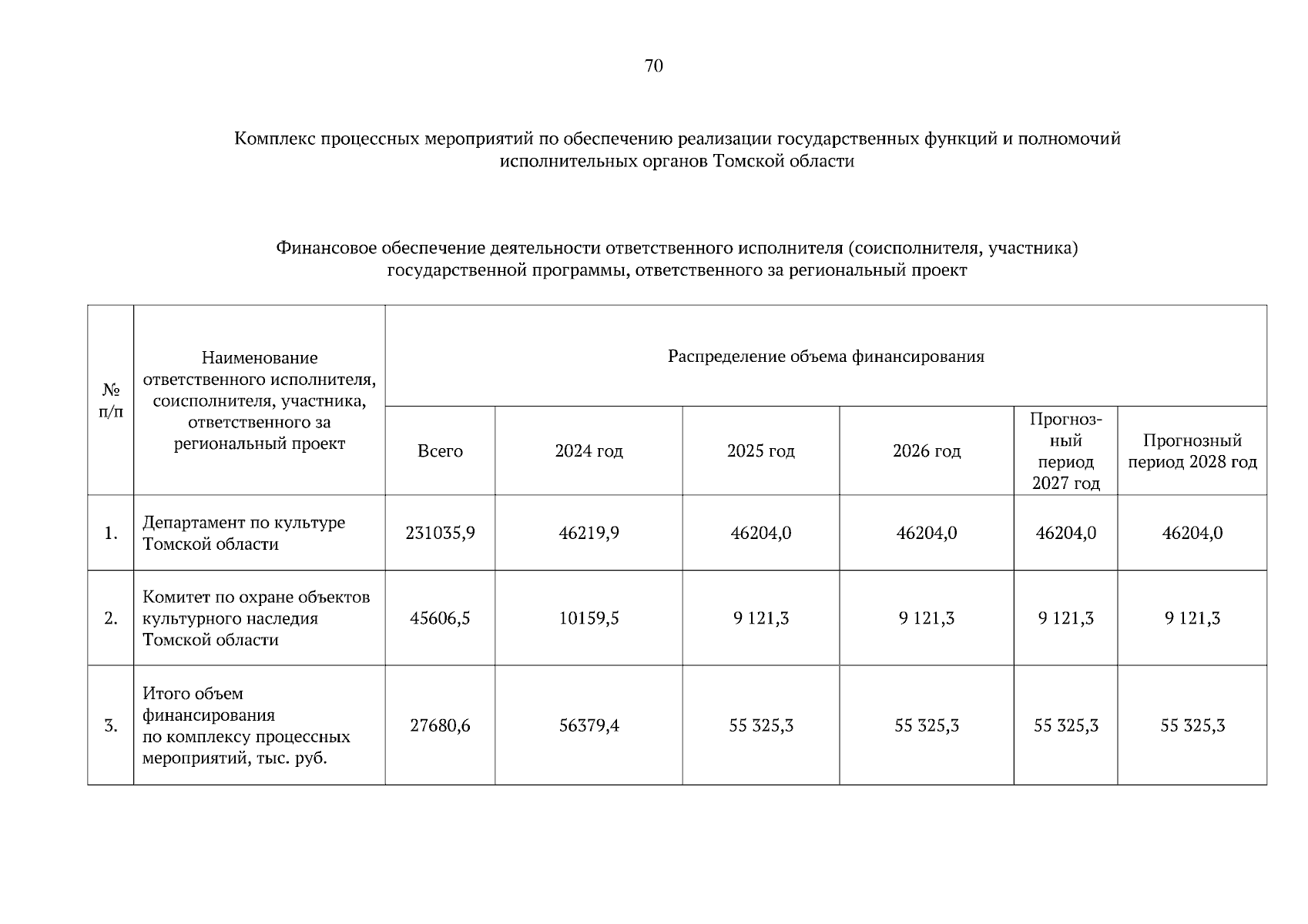 70

Комплекс процессных мероприятий по обеспечению реализации государственных функций и полномочий исполнительных органов Томской области

Финансовое обеспечение деятельности ответственного исполнителя (соисполнителя, участника) государственной программы, ответственного за региональный проект

| № п/п | Наименование ответственного исполнителя, соисполнителя, участника, ответственного за региональный проект | Распределение объема финансирования | | | | | |
|---|---|---|---|---|---|---|---|
| | | Всего | 2024 год | 2025 год | 2026 год | Прогнозный период 2027 год | Прогнозный период 2028 год |
| 1. | Департамент по культуре Томской области | 231035,9 | 46219,9 | 46204,0 | 46204,0 | 46204,0 | 46204,0 |
| 2. | Комитет по охране объектов культурного наследия Томской области | 45606,5 | 10159,5 | 9 121,3 | 9 121,3 | 9 121,3 | 9 121,3 |
| 3. | Итого объем финансирования по комплексу процессных мероприятий, тыс. руб. | 27680,6 | 56379,4 | 55 325,3 | 55 325,3 | 55 325,3 | 55 325,3 |